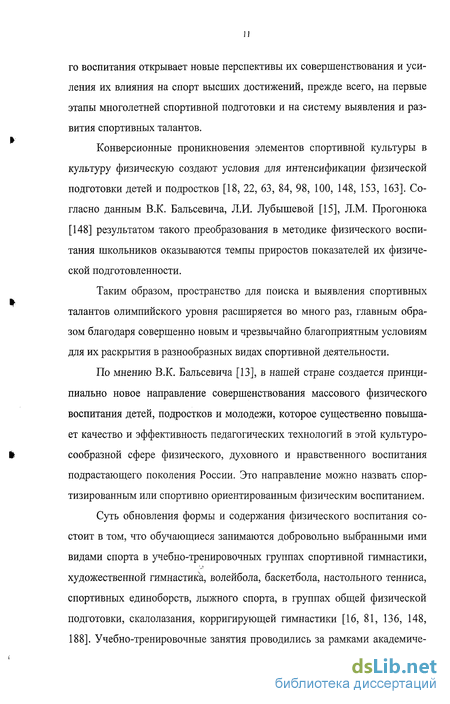 11

го воспитания открывает новые перспективы их совершенствования и усиления их влияния на спорт высших достижений, прежде всего, на первые этапы многолетней спортивной подготовки и на систему выявления и развития спортивных талантов.

Конверсионные проникновения элементов спортивной культуры в культуру физическую создают условия для интенсификации физической подготовки детей и подростков [18, 22, 63, 84, 98, 100, 148, 153, 163]. Согласно данным В.К. Бальсевича, Л.И. Лубышевой [15], Л.М. Прогонюка [148] результатом такого преобразования в методике физического воспитания школьников оказываются темпы приростов показателей их физической подготовленности.

Таким образом, пространство для поиска и выявления спортивных талантов олимпийского уровня расширяется во много раз, главным образом благодаря совершенно новым и чрезвычайно благоприятным условиям для их раскрытия в разнообразных видах спортивной деятельности.

По мнению В.К. Бальсевича [13], в нашей стране создается принципиально новое направление совершенствования массового физического воспитания детей, подростков и молодежи, которое существенно повышает качество и эффективность педагогических технологий в этой культуросообразной сфере физического, духовного и нравственного воспитания подрастающего поколения России. Это направление можно назвать спортизированным или спортивно ориентированным физическим воспитанием.

Суть обновления формы и содержания физического воспитания состоит в том, что обучающиеся занимаются добровольно выбранными ими видами спорта в учебно-тренировочных группах спортивной гимнастики, художественной гимнастика, волейбола, баскетбола, настольного тенниса, спортивных единоборств, лыжного спорта, в группах общей физической подготовки, скалолазания, корригирующей гимнастики [16, 81, 136, 148, 188]. Учебно-тренировочные занятия проводились за рамками академиче-

dsLib.net
библиотека диссертаций